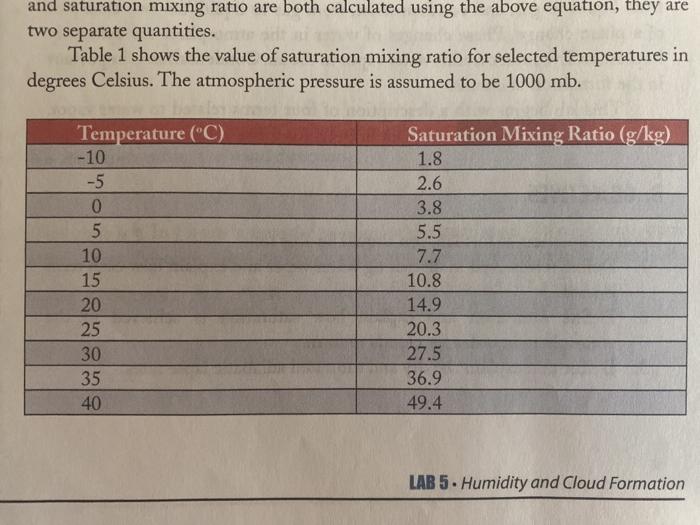 and saturation mixing ratio are both calculated using the above equation, they are two separate quantities.

Table 1 shows the value of saturation mixing ratio for selected temperatures in degrees Celsius. The atmospheric pressure is assumed to be 1000 mb.

| Temperature (°C) | Saturation Mixing Ratio (g/kg) |
|---|---|
| -10 | 1.8 |
| -5 | 2.6 |
| 0 | 3.8 |
| 5 | 5.5 |
| 10 | 7.7 |
| 15 | 10.8 |
| 20 | 14.9 |
| 25 | 20.3 |
| 30 | 27.5 |
| 35 | 36.9 |
| 40 | 49.4 |

LAB 5 • Humidity and Cloud Formation